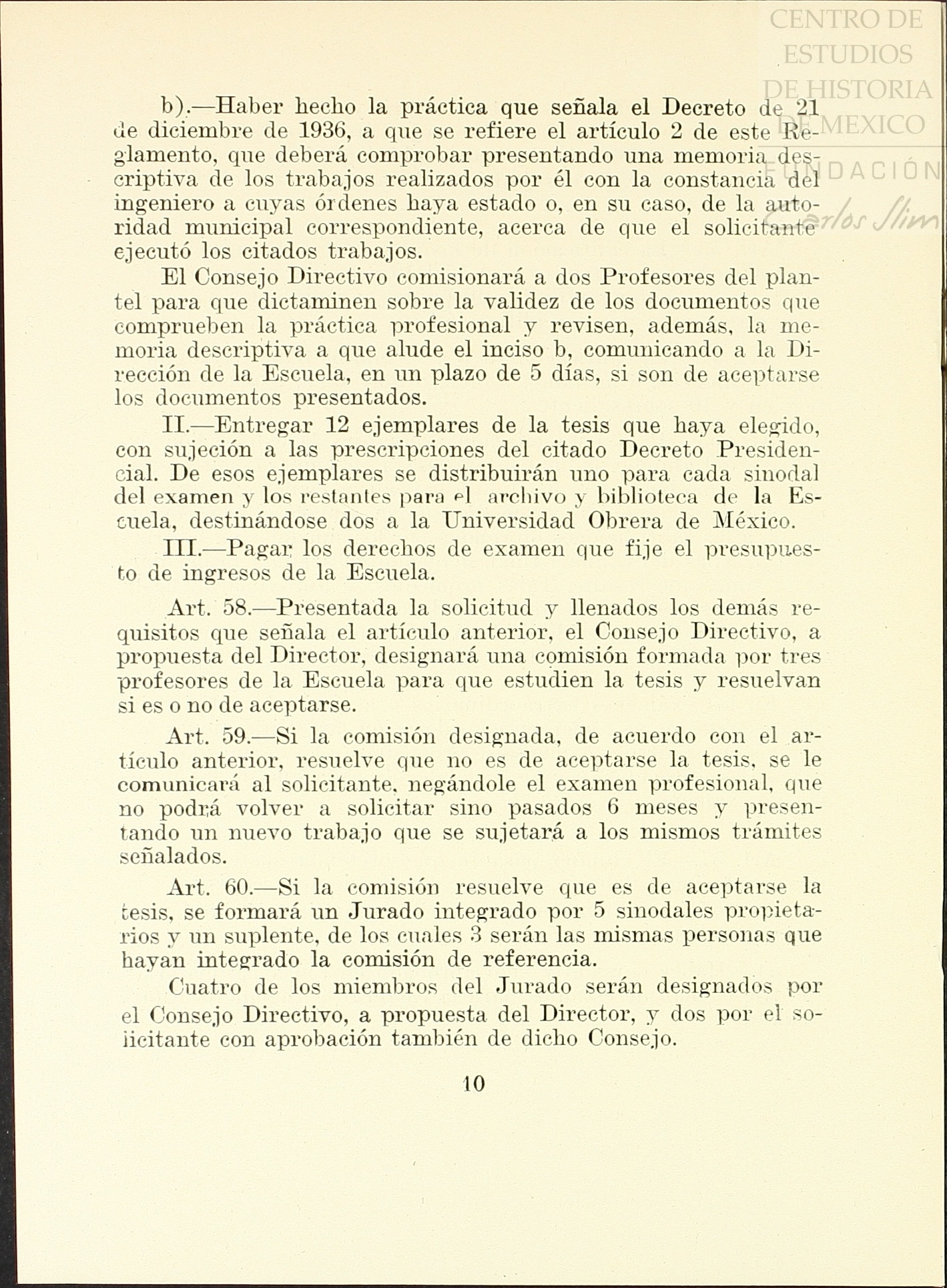 CENTRO DE ESTUDIOS DE HISTORIA DE MEXICO
FUNDACIÓN Carlos Slim

b).—Haber hecho la práctica que señala el Decreto de 21 de diciembre de 1936, a que se refiere el artículo 2 de este Reglamento, que deberá comprobar presentando una memoria descriptiva de los trabajos realizados por él con la constancia del ingeniero a cuyas órdenes haya estado o, en su caso, de la autoridad municipal correspondiente, acerca de que el solicitante ejecutó los citados trabajos.

El Consejo Directivo comisionará a dos Profesores del plantel para que dictaminen sobre la validez de los documentos que comprueben la práctica profesional y revisen, además, la memoria descriptiva a que alude el inciso b, comunicando a la Dirección de la Escuela, en un plazo de 5 días, si son de aceptarse los documentos presentados.

II.—Entregar 12 ejemplares de la tesis que haya elegido, con sujeción a las prescripciones del citado Decreto Presidencial. De esos ejemplares se distribuirán uno para cada sinodal del examen y los restantes para el archivo y biblioteca de la Escuela, destinándose dos a la Universidad Obrera de México.

III.—Pagar los derechos de examen que fije el presupuesto de ingresos de la Escuela.

Art. 58.—Presentada la solicitud y llenados los demás requisitos que señala el artículo anterior, el Consejo Directivo, a propuesta del Director, designará una comisión formada por tres profesores de la Escuela para que estudien la tesis y resuelvan si es o no de aceptarse.

Art. 59.—Si la comisión designada, de acuerdo con el artículo anterior, resuelve que no es de aceptarse la tesis, se le comunicará al solicitante, negándole el examen profesional, que no podrá volver a solicitar sino pasados 6 meses y presentando un nuevo trabajo que se sujetará a los mismos trámites señalados.

Art. 60.—Si la comisión resuelve que es de aceptarse la tesis, se formará un Jurado integrado por 5 sinodales propietarios y un suplente, de los cuales 3 serán las mismas personas que hayan integrado la comisión de referencia.

Cuatro de los miembros del Jurado serán designados por el Consejo Directivo, a propuesta del Director, y dos por el solicitante con aprobación también de dicho Consejo.

10